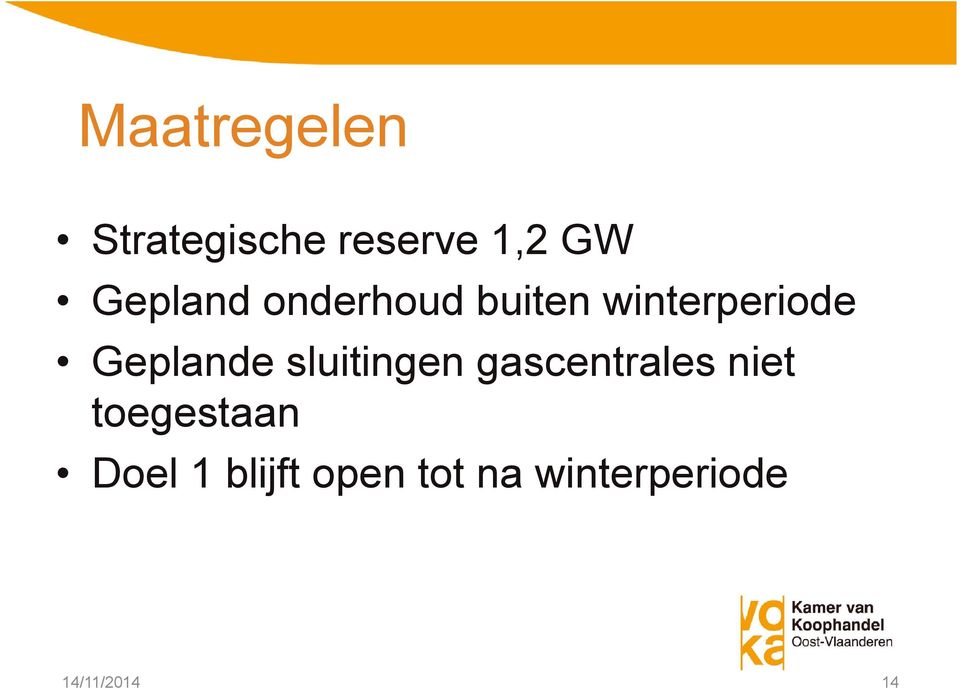 Maatregelen

• Strategische reserve 1,2 GW
• Gepland onderhoud buiten winterperiode
• Geplande sluitingen gascentrales niet toegestaan
• Doel 1 blijft open tot na winterperiode

voka Kamer van Koophandel Oost-Vlaanderen

14/11/2014

14